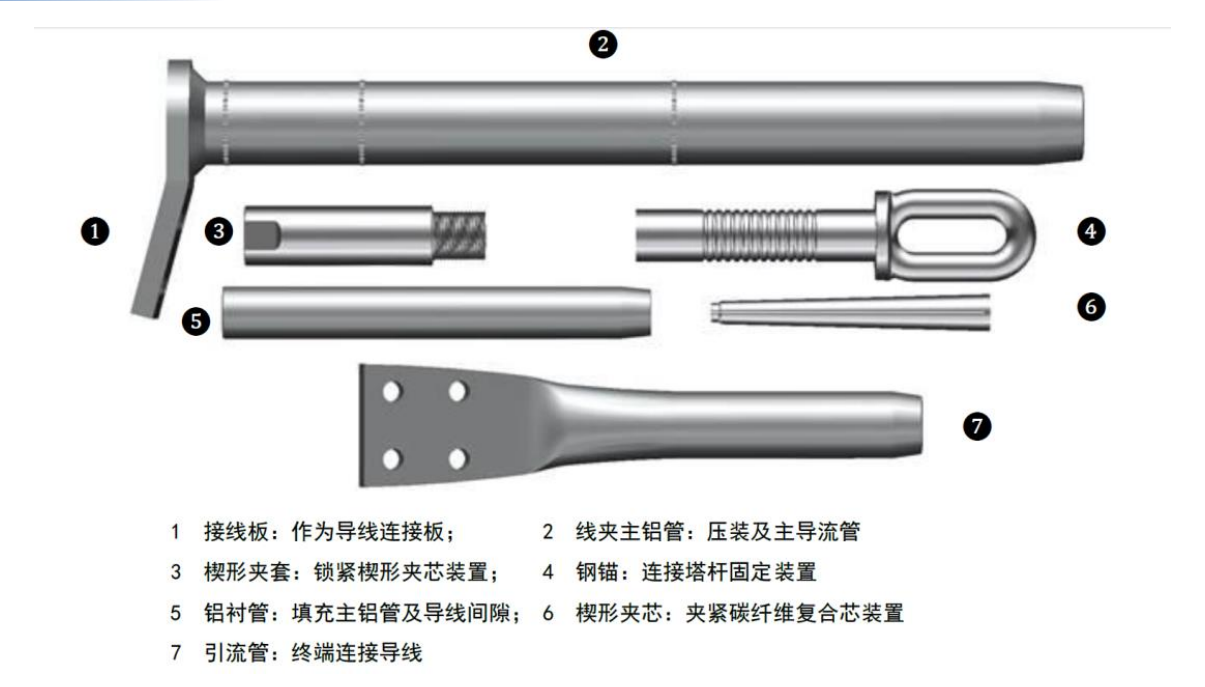 2

1

3

4

5

6

7

1 接线板：作为导线连接板；

2 线夹主铝管：压装及主导流管

3 楔形夹套：锁紧楔形夹芯装置；

4 钢锚：连接塔杆固定装置

5 铝衬管：填充主铝管及导线间隙；

6 楔形夹芯：夹紧碳纤维复合芯装置

7 引流管：终端连接导线